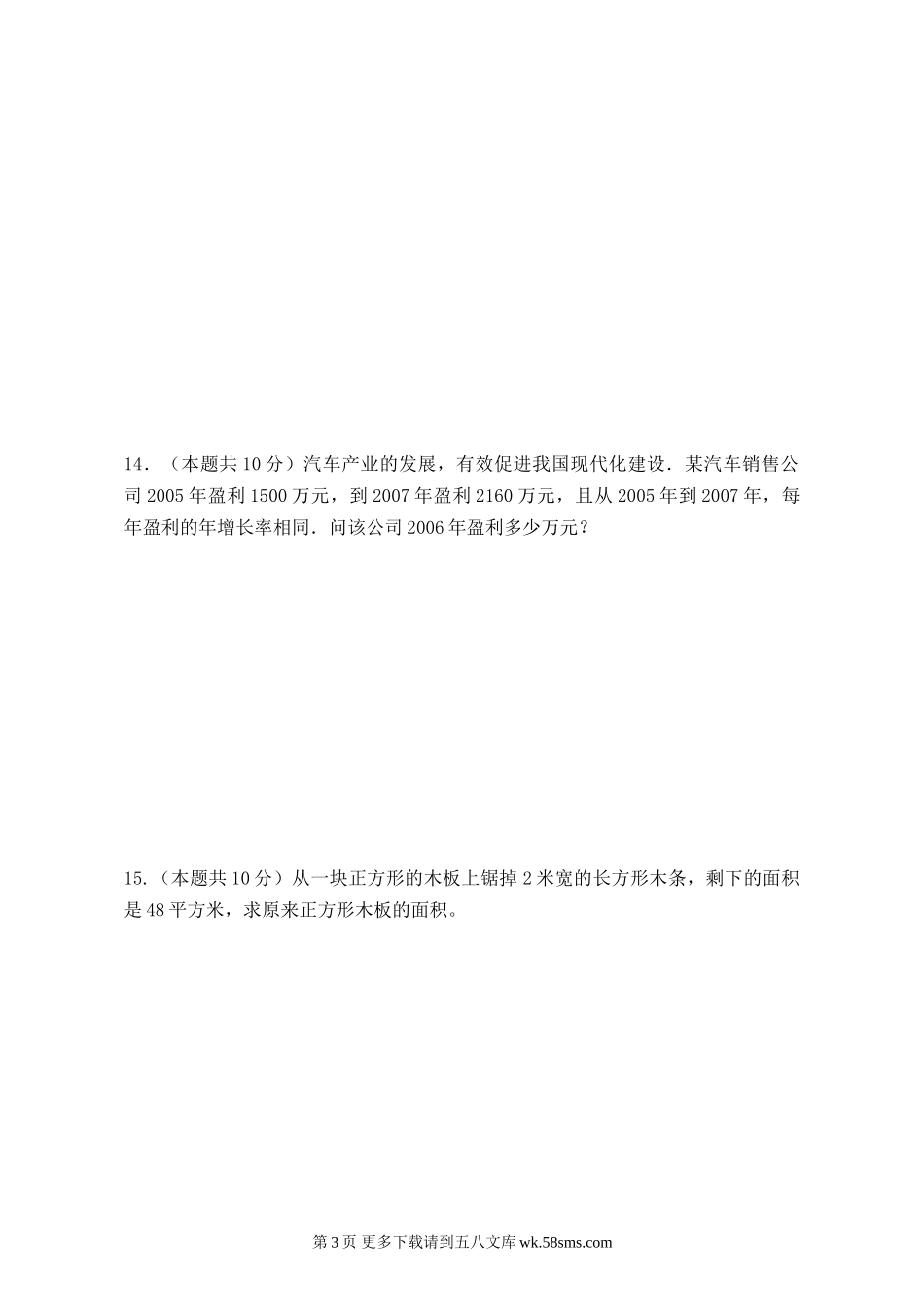 14．（本题共10分）汽车产业的发展，有效促进我国现代化建设．某汽车销售公司2005年盈利1500万元，到2007年盈利2160万元，且从2005年到2007年，每年盈利的年增长率相同．问该公司2006年盈利多少万元？

15.（本题共10分）从一块正方形的木板上锯掉2米宽的长方形木条，剩下的面积是48平方米，求原来正方形木板的面积。

第3页 更多下载请到五八文库wk.58sms.com